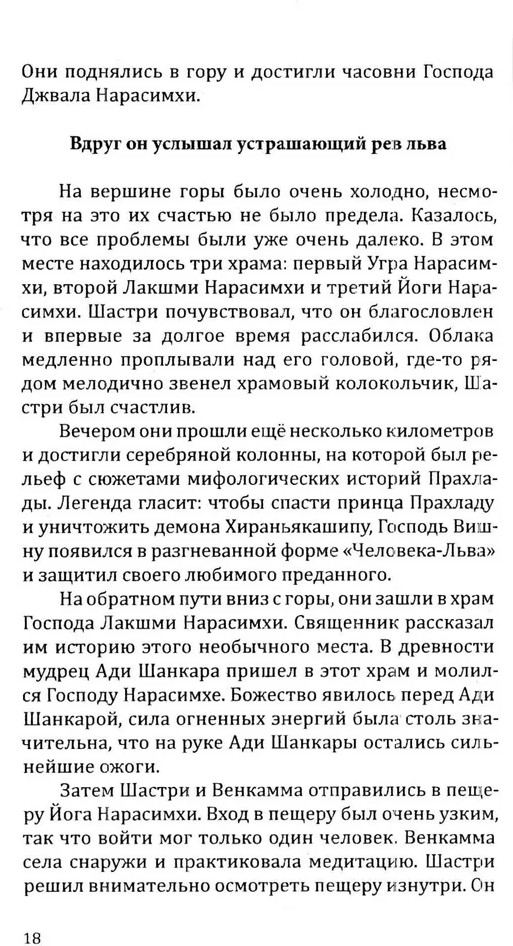 Они поднялись в гору и достигли часовни Господа Джвала Нарасимхи.

Вдруг он услышал устрашающий рев льва

На вершине горы было очень холодно, несмотря на это их счастью не было предела. Казалось, что все проблемы были уже очень далеко. В этом месте находилось три храма: первый Угра Нарасимхи, второй Лакшми Нарасимхи и третий Йоги Нарасимхи. Шастри почувствовал, что он благословлен и впервые за долгое время расслабился. Облака медленно проплывали над его головой, где-то рядом мелодично звенел храмовый колокольчик, Шастри был счастлив.

Вечером они прошли ещё несколько километров и достигли серебряной колонны, на которой был рельеф с сюжетами мифологических историй Прахлады. Легенда гласит: чтобы спасти принца Прахладу и уничтожить демона Хираньякашипу, Господь Вишну появился в разгневанной форме «Человека-Льва» и защитил своего любимого преданного.

На обратном пути вниз с горы, они зашли в храм Господа Лакшми Нарасимхи. Священник рассказал им историю этого необычного места. В древности мудрец Ади Шанкара пришел в этот храм и молился Господу Нарасимхе. Божество явилось перед Ади Шанкарой, сила огненных энергий была столь значительна, что на руке Ади Шанкары остались сильнейшие ожоги.

Затем Шастри и Венкамма отправились в пещеру Йога Нарасимхи. Вход в пещеру был очень узким, так что войти мог только один человек. Венкамма села снаружи и практиковала медитацию. Шастри решил внимательно осмотреть пещеру изнутри. Он

18